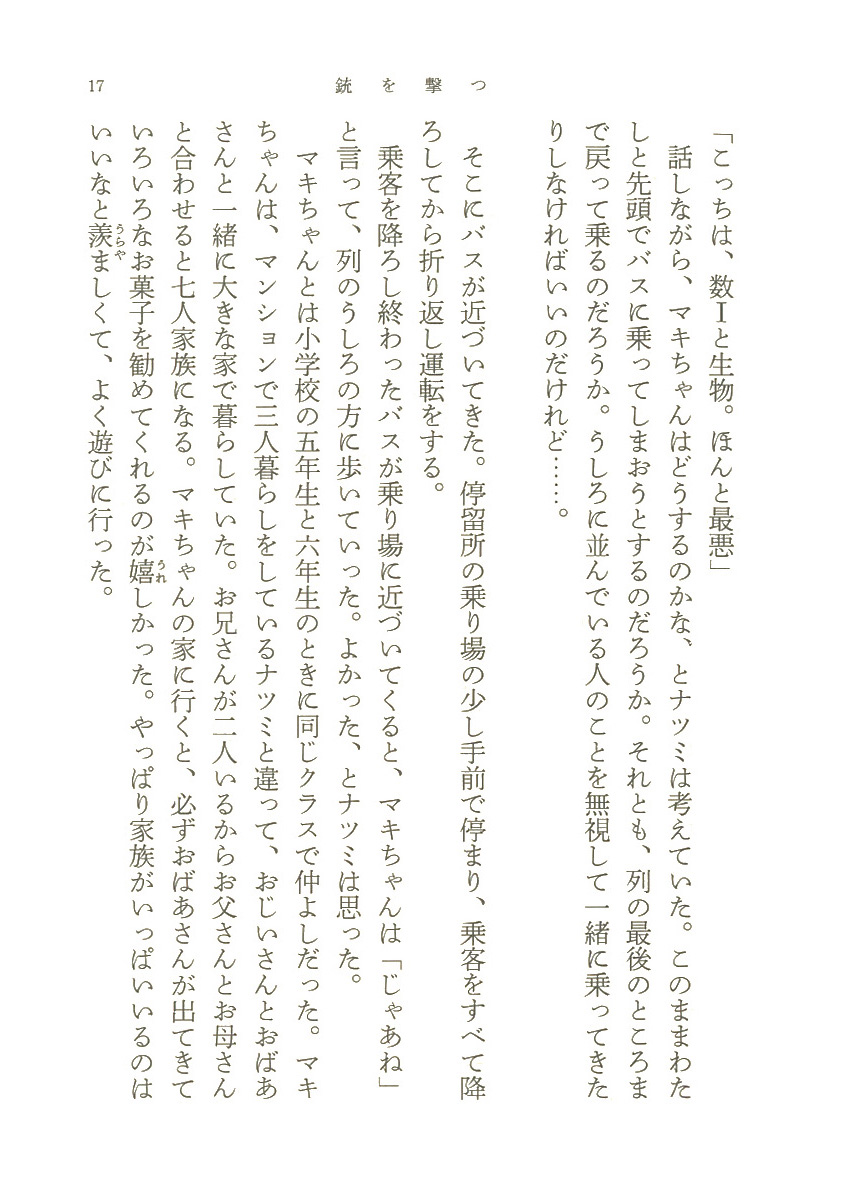 17　銃を撃つ

「こっちは、数Ⅰと生物。ほんと最悪」

話しながら、マキちゃんはどうするのかな、とナツミは考えていた。このままわたしと先頭でバスに乗ってしまおうとするのだろうか。それとも、列の最後のところまで戻って乗るのだろうか。うしろに並んでいる人のことを無視して一緒に乗ってきたりしなければいいのだけれど……。

そこにバスが近づいてきた。停留所の乗り場の少し手前で停まり、乗客をすべて降ろしてから折り返し運転をする。

乗客を降ろし終わったバスが乗り場に近づいてくると、マキちゃんは「じゃあね」と言って、列のうしろの方に歩いていった。よかった、とナツミは思った。

マキちゃんとは小学校の五年生と六年生のときに同じクラスで仲よしだった。マキちゃんは、マンションで三人暮らしをしているナツミと違って、おじいさんとおばあさんと一緒に大きな家で暮らしていた。お兄さんが二人いるからお父さんとお母さんと合わせると七人家族になる。マキちゃんの家に行くと、必ずおばあさんが出てきていろいろなお菓子を勧めてくれるのが嬉しかった。やっぱり家族がいっぱいいるのはいいなと羨ましくて、よく遊びに行った。